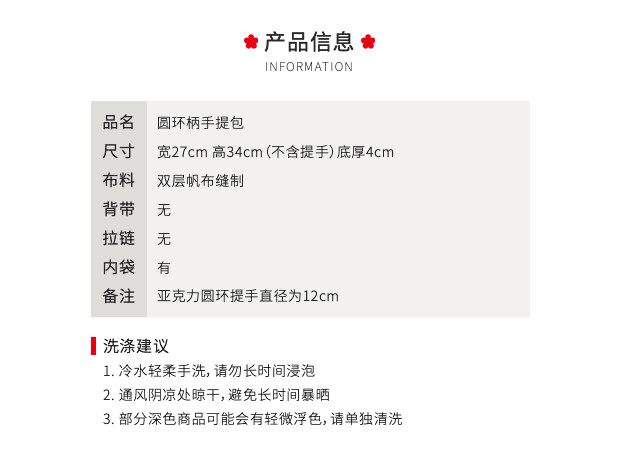 产品信息
INFORMATION

| 品名 | 圆环柄手提包 |
|---|---|
| 尺寸 | 宽27cm 高34cm (不含提手) 底厚4cm |
| 布料 | 双层帆布缝制 |
| 背带 | 无 |
| 拉链 | 无 |
| 内袋 | 有 |
| 备注 | 亚克力圆环提手直径为12cm |

洗涤建议

1. 冷水轻柔手洗, 请勿长时间浸泡
2. 通风阴凉处晾干, 避免长时间暴晒
3. 部分深色商品可能会有轻微浮色, 请单独清洗